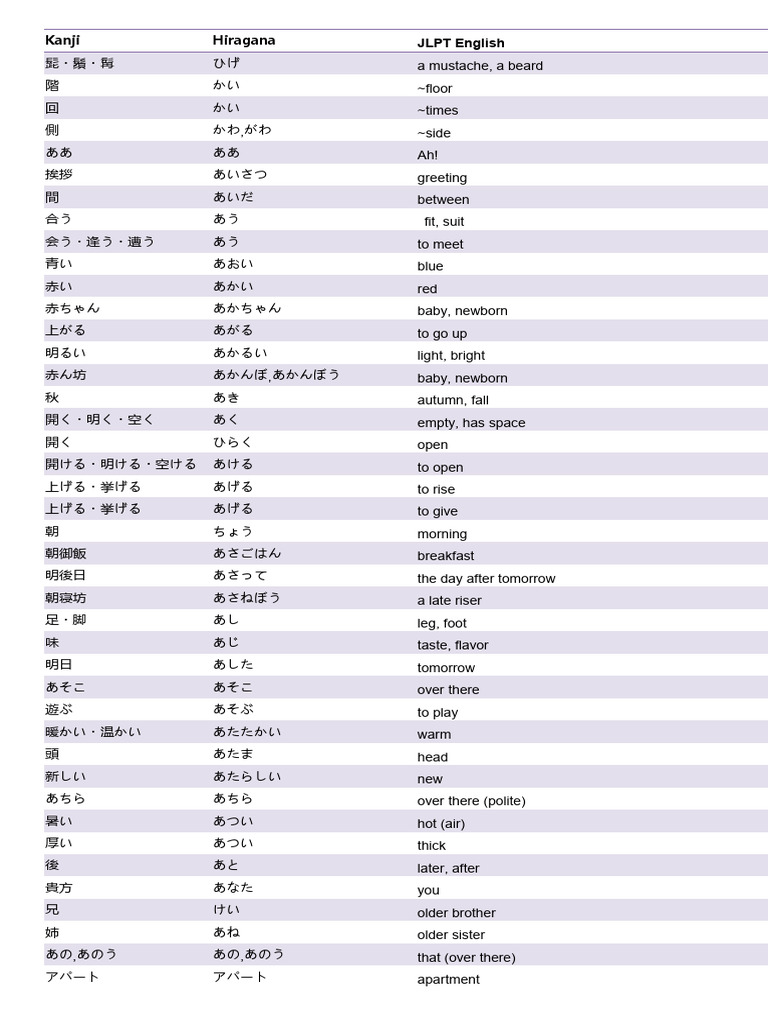 | Kanji | Hiragana | JLPT English |
|---|---|---|
| 髭・鬚・髯 | ひげ | a mustache, a beard |
| 階 | かい | ~floor |
| 回 | かい | ~times |
| 側 | かわ,がわ | ~side |
| ああ | ああ | Ah! |
| 挨拶 | あいさつ | greeting |
| 間 | あいだ | between |
| 合う | あう | fit, suit |
| 会う・逢う・遭う | あう | to meet |
| 青い | あおい | blue |
| 赤い | あかい | red |
| 赤ちゃん | あかちゃん | baby, newborn |
| 上がる | あがる | to go up |
| 明るい | あかるい | light, bright |
| 赤ん坊 | あかんぼ,あかんぼう | baby, newborn |
| 秋 | あき | autumn, fall |
| 開く・明く・空く | あく | empty, has space |
| 開く | ひらく | open |
| 開ける・明ける・空ける | あける | to open |
| 上げる・挙げる | あげる | to rise |
| 上げる・挙げる | あげる | to give |
| 朝 | ちょう | morning |
| 朝御飯 | あさごはん | breakfast |
| 明後日 | あさって | the day after tomorrow |
| 朝寝坊 | あさねぼう | a late riser |
| 足・脚 | あし | leg, foot |
| 味 | あじ | taste, flavor |
| 明日 | あした | tomorrow |
| あそこ | あそこ | over there |
| 遊ぶ | あそぶ | to play |
| 暖かい・温かい | あたたかい | warm |
| 頭 | あたま | head |
| 新しい | あたらしい | new |
| あちら | あちら | over there (polite) |
| 暑い | あつい | hot (air) |
| 厚い | あつい | thick |
| 後 | あと | later, after |
| 貴方 | あなた | you |
| 兄 | けい | older brother |
| 姉 | あね | older sister |
| あの,あのう | あの,あのう | that (over there) |
| アパート | アパート | apartment |